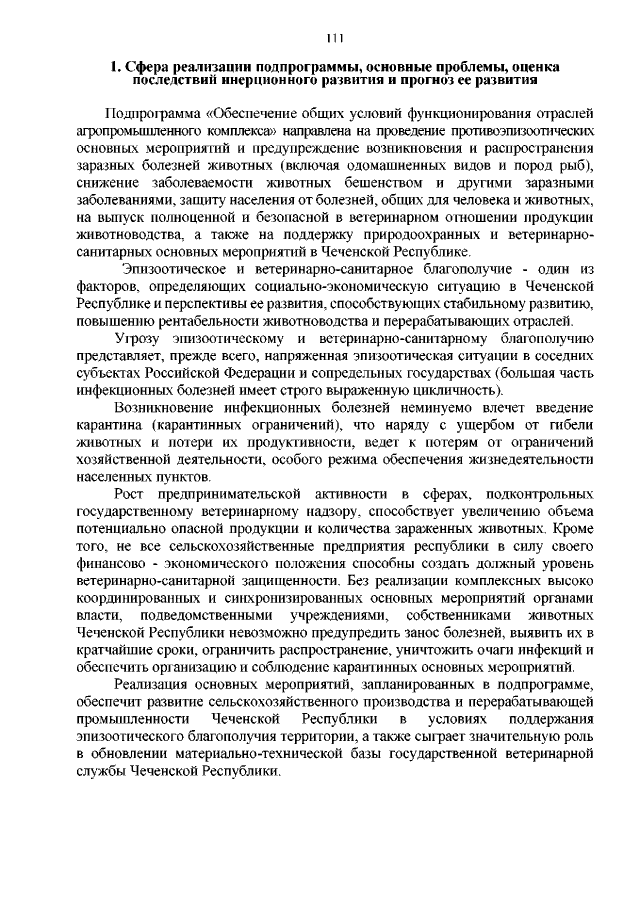 111

1. Сфера реализации подпрограммы, основные проблемы, оценка последствий инерционного развития и прогноз ее развития

Подпрограмма «Обеспечение общих условий функционирования отраслей агропромышленного комплекса» направлена на проведение противоэпизоотических основных мероприятий и предупреждение возникновения и распространения заразных болезней животных (включая одомашненных видов и пород рыб), снижение заболеваемости животных бешенством и другими заразными заболеваниями, защиту населения от болезней, общих для человека и животных, на выпуск полноценной и безопасной в ветеринарном отношении продукции животноводства, а также на поддержку природоохранных и ветеринарно-санитарных основных мероприятий в Чеченской Республике.

Эпизоотическое и ветеринарно-санитарное благополучие - один из факторов, определяющих социально-экономическую ситуацию в Чеченской Республике и перспективы ее развития, способствующих стабильному развитию, повышению рентабельности животноводства и перерабатывающих отраслей.

Угрозу эпизоотическому и ветеринарно-санитарному благополучию представляет, прежде всего, напряженная эпизоотическая ситуации в соседних субъектах Российской Федерации и сопредельных государствах (большая часть инфекционных болезней имеет строго выраженную цикличность).

Возникновение инфекционных болезней неминуемо влечет введение карантина (карантинных ограничений), что наряду с ущербом от гибели животных и потери их продуктивности, ведет к потерям от ограничений хозяйственной деятельности, особого режима обеспечения жизнедеятельности населенных пунктов.

Рост предпринимательской активности в сферах, подконтрольных государственному ветеринарному надзору, способствует увеличению объема потенциально опасной продукции и количества зараженных животных. Кроме того, не все сельскохозяйственные предприятия республики в силу своего финансово - экономического положения способны создать должный уровень ветеринарно-санитарной защищенности. Без реализации комплексных высоко координированных и синхронизированных основных мероприятий органами власти, подведомственными учреждениями, собственниками животных Чеченской Республики невозможно предупредить занос болезней, выявить их в кратчайшие сроки, ограничить распространение, уничтожить очаги инфекций и обеспечить организацию и соблюдение карантинных основных мероприятий.

Реализация основных мероприятий, запланированных в подпрограмме, обеспечит развитие сельскохозяйственного производства и перерабатывающей промышленности Чеченской Республики в условиях поддержания эпизоотического благополучия территории, а также сыграет значительную роль в обновлении материально-технической базы государственной ветеринарной службы Чеченской Республики.